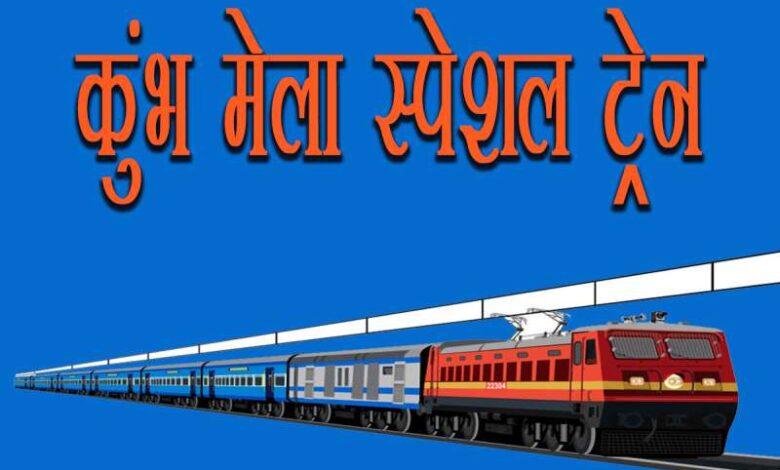 कुंभ मेला स्पेशल ट्रेन

22304